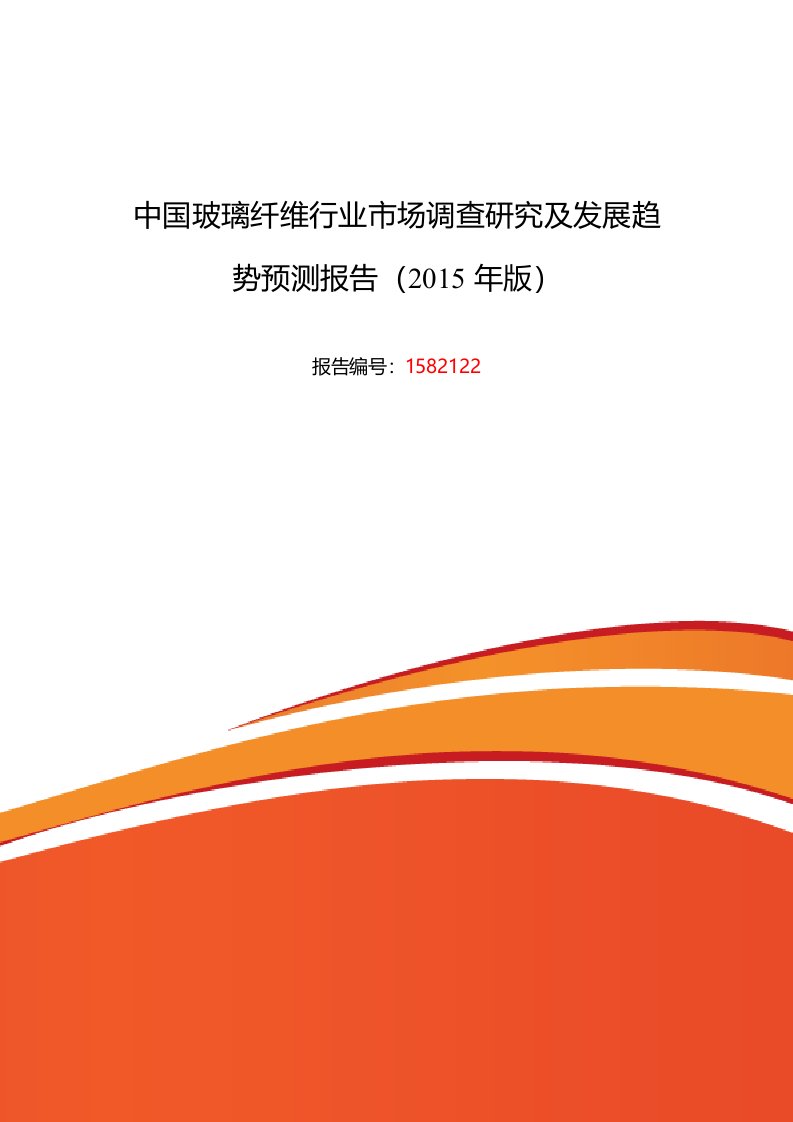 中国玻璃纤维行业市场调查研究及发展趋势预测报告（2015 年版）

报告编号：1582122